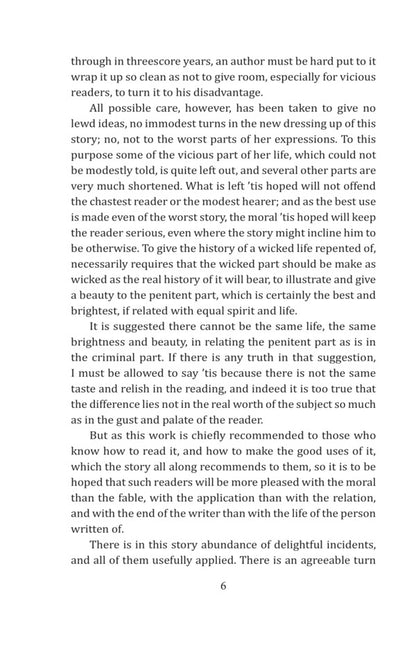 through in threescore years, an author must be hard put to it wrap it up so clean as not to give room, especially for vicious readers, to turn it to his disadvantage.

All possible care, however, has been taken to give no lewd ideas, no immodest turns in the new dressing up of this story; no, not to the worst parts of her expressions. To this purpose some of the vicious part of her life, which could not be modestly told, is quite left out, and several other parts are very much shortened. What is left 'tis hoped will not offend the chastest reader or the modest hearer; and as the best use is made even of the worst story, the moral 'tis hoped will keep the reader serious, even where the story might incline him to be otherwise. To give the history of a wicked life repented of, necessarily requires that the wicked part should be make as wicked as the real history of it will bear, to illustrate and give a beauty to the penitent part, which is certainly the best and brightest, if related with equal spirit and life.

It is suggested there cannot be the same life, the same brightness and beauty, in relating the penitent part as is in the criminal part. If there is any truth in that suggestion, I must be allowed to say 'tis because there is not the same taste and relish in the reading, and indeed it is too true that the difference lies not in the real worth of the subject so much as in the gust and palate of the reader.

But as this work is chiefly recommended to those who know how to read it, and how to make the good uses of it, which the story all along recommends to them, so it is to be hoped that such readers will be more pleased with the moral than the fable, with the application than with the relation, and with the end of the writer than with the life of the person written of.

There is in this story abundance of delightful incidents, and all of them usefully applied. There is an agreeable turn

6